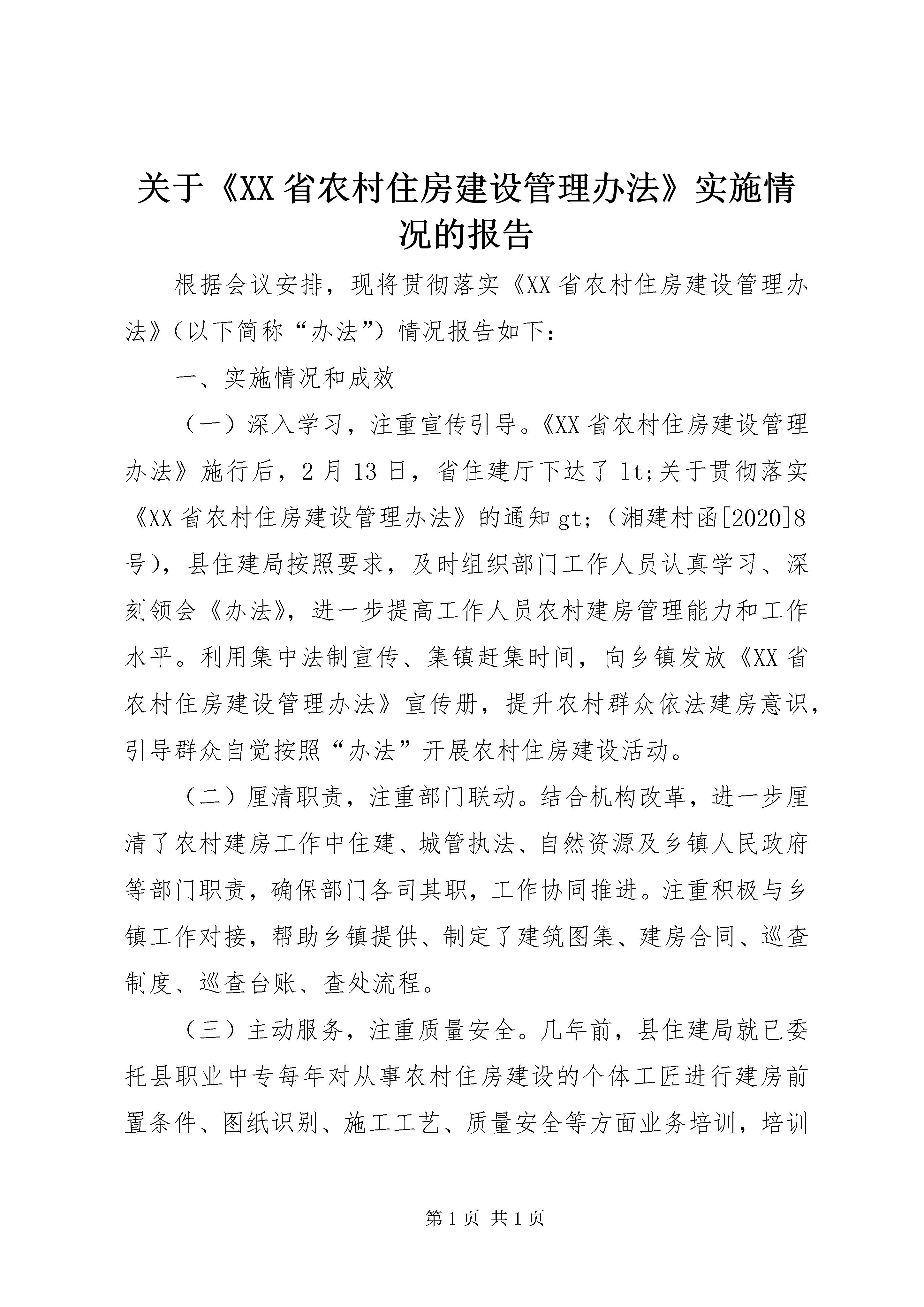 关于《XX省农村住房建设管理办法》实施情况的报告

根据会议安排，现将贯彻落实《XX省农村住房建设管理办法》（以下简称“办法”）情况报告如下：

一、实施情况和成效

（一）深入学习，注重宣传引导。《XX省农村住房建设管理办法》施行后，2月13日，省住建厅下达了lt;关于贯彻落实《XX省农村住房建设管理办法》的通知gt;（湘建村函[2020]8号），县住建局按照要求，及时组织部门工作人员认真学习、深刻领会《办法》，进一步提高工作人员农村建房管理能力和工作水平。利用集中法制宣传、集镇赶集时间，向乡镇发放《XX省农村住房建设管理办法》宣传册，提升农村群众依法建房意识，引导群众自觉按照“办法”开展农村住房建设活动。

（二）厘清职责，注重部门联动。结合机构改革，进一步厘清了农村建房工作中住建、城管执法、自然资源及乡镇人民政府等部门职责，确保部门各司其职，工作协同推进。注重积极与乡镇工作对接，帮助乡镇提供、制定了建筑图集、建房合同、巡查制度、巡查台账、查处流程。

（三）主动服务，注重质量安全。几年前，县住建局就已委托县职业中专每年对从事农村住房建设的个体工匠进行建房前置条件、图纸识别、施工工艺、质量安全等方面业务培训，培训

第1页 共1页